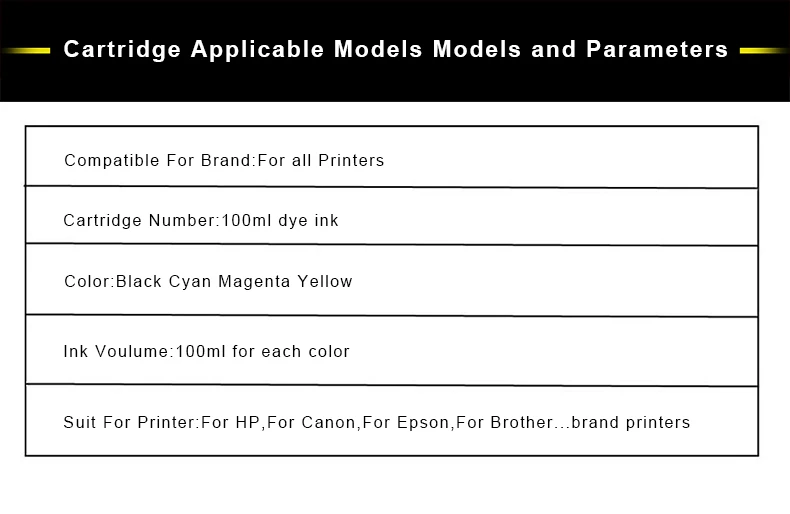 Cartridge Applicable Models Models and Parameters

Compatible For Brand:For all Printers

Cartridge Number:100ml dye ink

Color:Black Cyan Magenta Yellow

Ink Voulume:100ml for each color

Suit For Printer:For HP,For Canon,For Epson,For Brother...brand printers